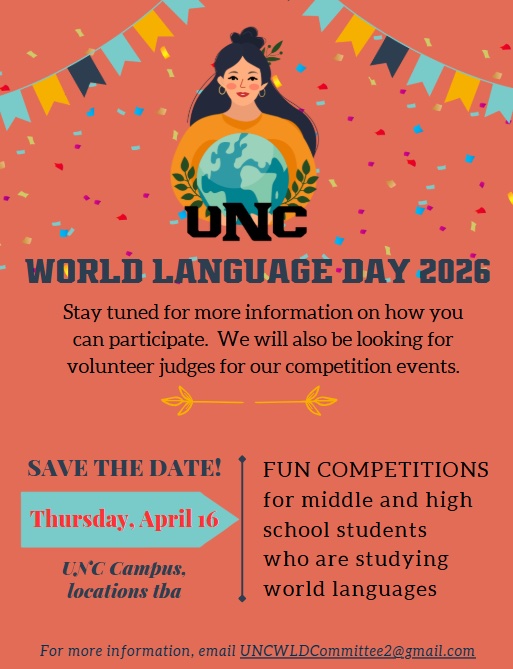 UNC
WORLD LANGUAGE DAY 2026

Stay tuned for more information on how you can participate. We will also be looking for volunteer judges for our competition events.

SAVE THE DATE!

Thursday, April 16

UNC Campus, locations tba

FUN COMPETITIONS for middle and high school students who are studying world languages

For more information, email UNCWLDCommittee2@gmail.com